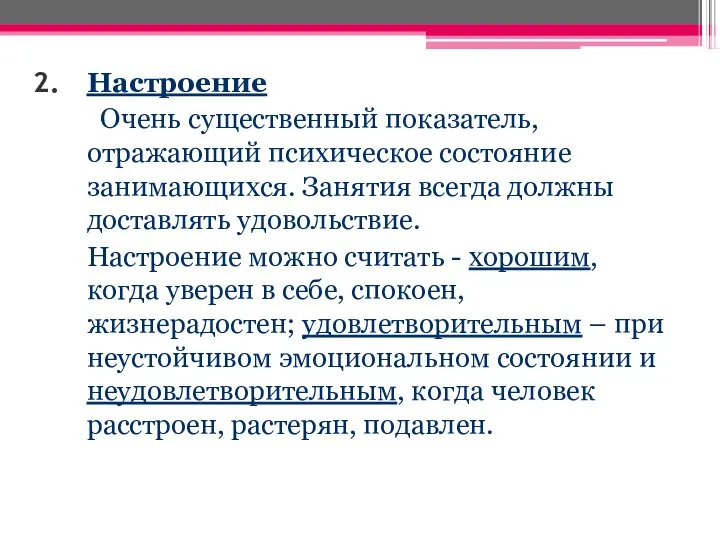 2. Настроение

Очень существенный показатель, отражающий психическое состояние занимающихся. Занятия всегда должны доставлять удовольствие.

Настроение можно считать - хорошим, когда уверен в себе, спокоен, жизнерадостен; удовлетворительным – при неустойчивом эмоциональном состоянии и неудовлетворительным, когда человек расстроен, растерян, подавлен.